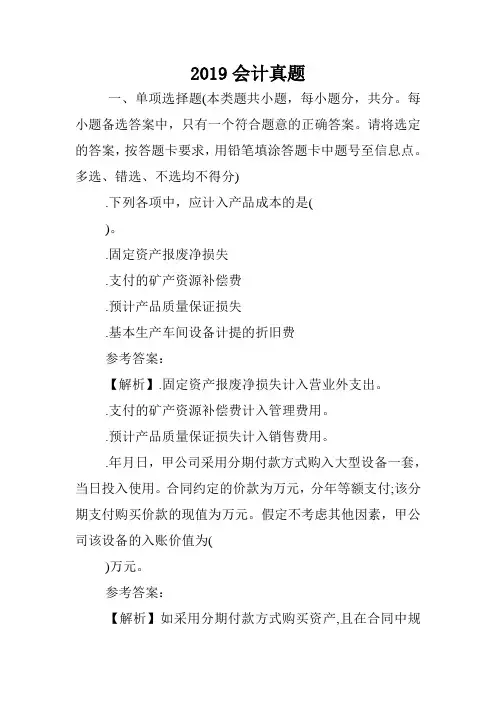 2019 会计真题

一、单项选择题(本类题共小题，每小题分，共分。每小题备选答案中，只有一个符合题意的正确答案。请将选定的答案，按答题卡要求，用铅笔填涂答题卡中题号至信息点。多选、错选、不选均不得分)

.下列各项中，应计入产品成本的是(

)。

.固定资产报废净损失

.支付的矿产资源补偿费

.预计产品质量保证损失

.基本生产车间设备计提的折旧费

参考答案:

【解析】.固定资产报废净损失计入营业外支出。

.支付的矿产资源补偿费计入管理费用。

.预计产品质量保证损失计入销售费用。

.年月日，甲公司采用分期付款方式购入大型设备一套，当日投入使用。合同约定的价款为万元，分年等额支付;该分期支付购买价款的现值为万元。假定不考虑其他因素，甲公司该设备的入账价值为(

)万元。

参考答案:

【解析】如采用分期付款方式购买资产,且在合同中规